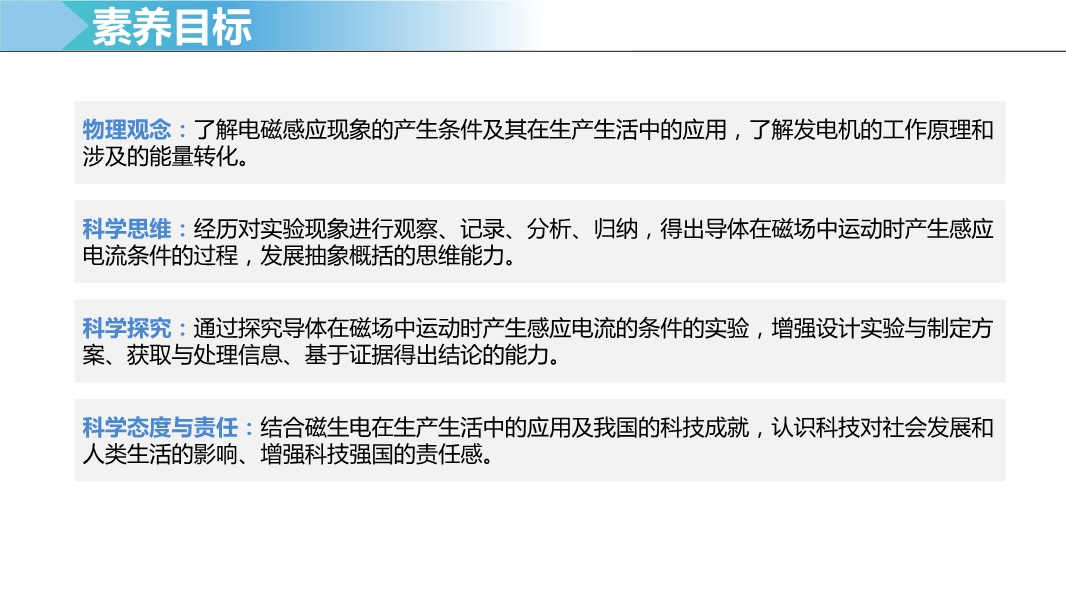 素养目标

物理观念：了解电磁感应现象的产生条件及其在生产生活中的应用，了解发电机的工作原理和涉及的能量转化。

科学思维：经历对实验现象进行观察、记录、分析、归纳，得出导体在磁场中运动时产生感应电流条件的过程，发展抽象概括的思维能力。

科学探究：通过探究导体在磁场中运动时产生感应电流的条件的实验，增强设计实验与制定方案、获取与处理信息、基于证据得出结论的能力。

科学态度与责任：结合磁生电在生产生活中的应用及我国的科技成就，认识科技对社会发展和人类生活的影响、增强科技强国的责任感。